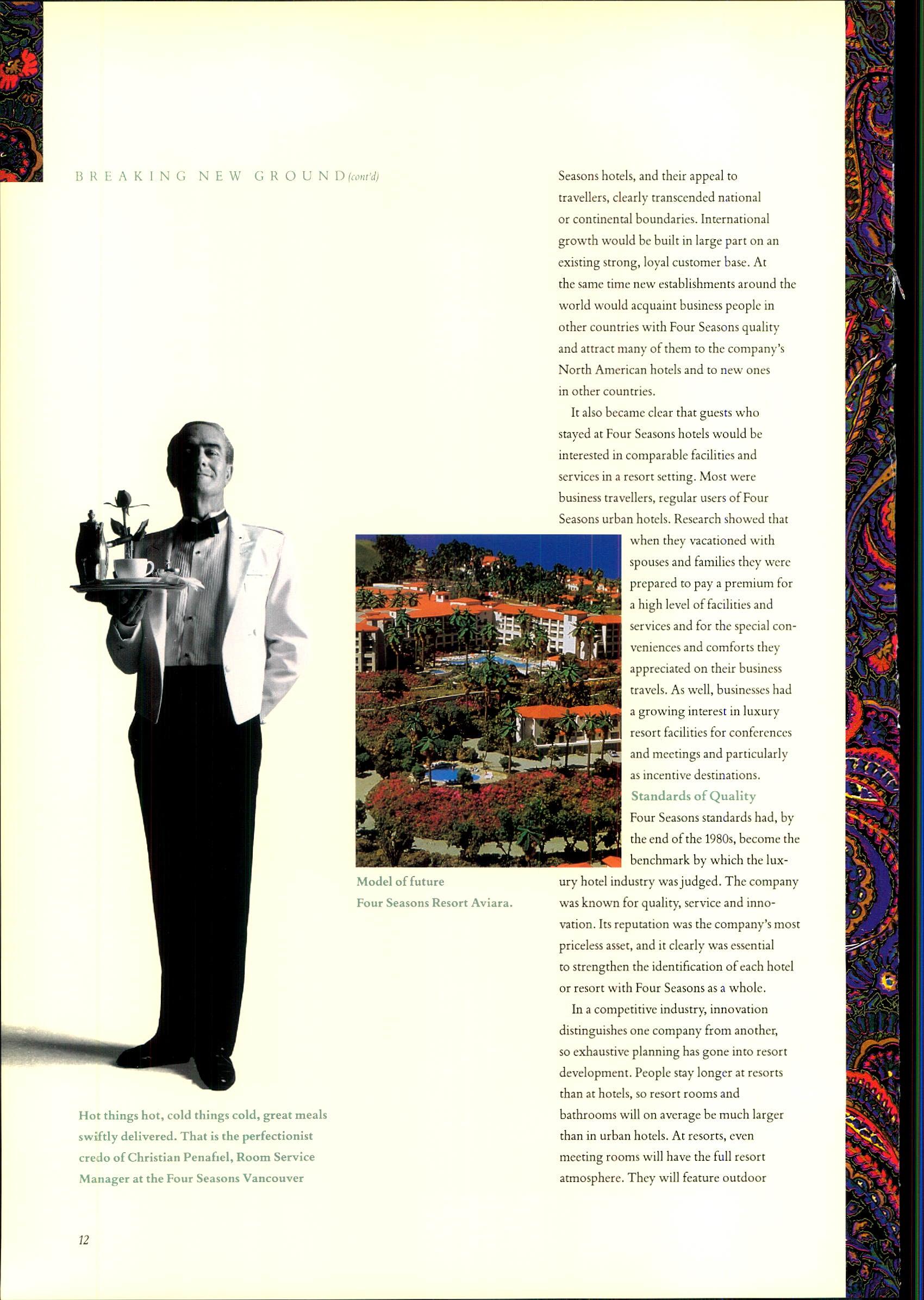 BREAKING NEW GROUND (cont'd)

Seasons hotels, and their appeal to travellers, clearly transcended national or continental boundaries. International growth would be built in large part on an existing strong, loyal customer base. At the same time new establishments around the world would acquaint business people in other countries with Four Seasons quality and attract many of them to the company's North American hotels and to new ones in other countries.

It also became clear that guests who stayed at Four Seasons hotels would be interested in comparable facilities and services in a resort setting. Most were business travellers, regular users of Four Seasons urban hotels. Research showed that when they vacationed with spouses and families they were prepared to pay a premium for a high level of facilities and services and for the special conveniences and comforts they appreciated on their business travels. As well, businesses had a growing interest in luxury resort facilities for conferences and meetings and particularly as incentive destinations.

Standards of Quality

Four Seasons standards had, by the end of the 1980s, become the benchmark by which the luxury hotel industry was judged. The company was known for quality, service and innovation. Its reputation was the company's most priceless asset, and it clearly was essential to strengthen the identification of each hotel or resort with Four Seasons as a whole.

In a competitive industry, innovation distinguishes one company from another, so exhaustive planning has gone into resort development. People stay longer at resorts than at hotels, so resort rooms and bathrooms will on average be much larger than in urban hotels. At resorts, even meeting rooms will have the full resort atmosphere. They will feature outdoor

Model of future
Four Seasons Resort Aviara.

Hot things hot, cold things cold, great meals swiftly delivered. That is the perfectionist credo of Christian Penafiel, Room Service Manager at the Four Seasons Vancouver

12